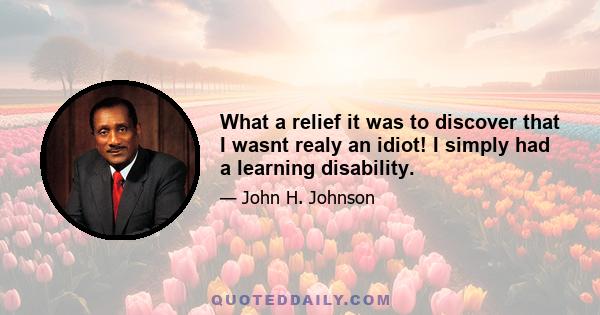 What a relief it was to discover that I wasnt realy an idiot! I simply had a learning disability.

— John H. Johnson

QUOTEDDAILY.COM